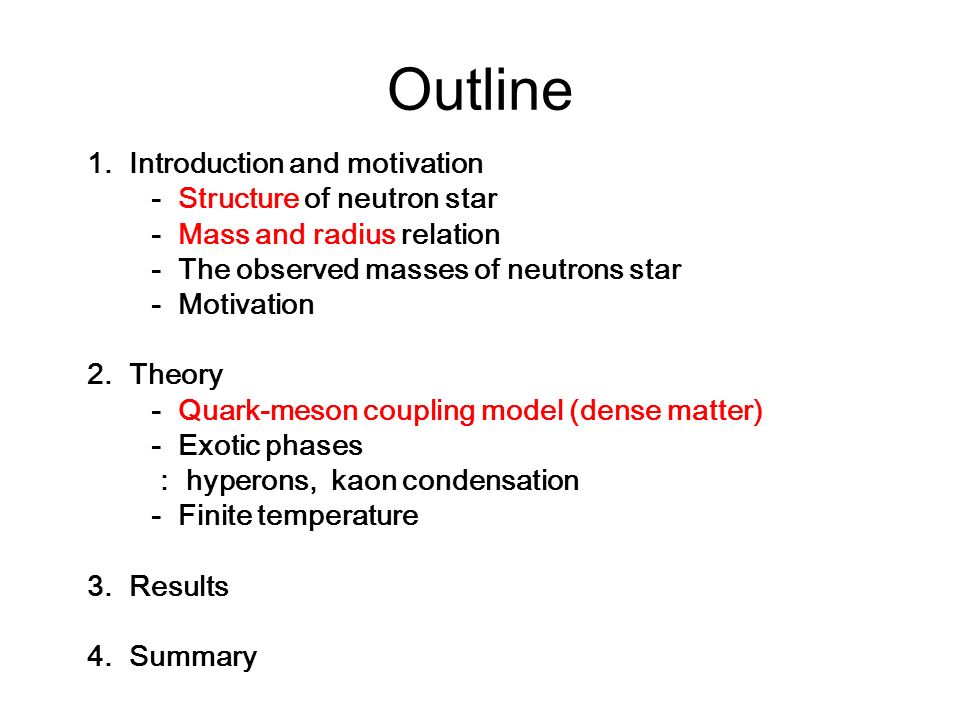 Outline

1. Introduction and motivation
- Structure of neutron star
- Mass and radius relation
- The observed masses of neutrons star
- Motivation

2. Theory
- Quark-meson coupling model (dense matter)
- Exotic phases
: hyperons, kaon condensation
- Finite temperature

3. Results

4. Summary